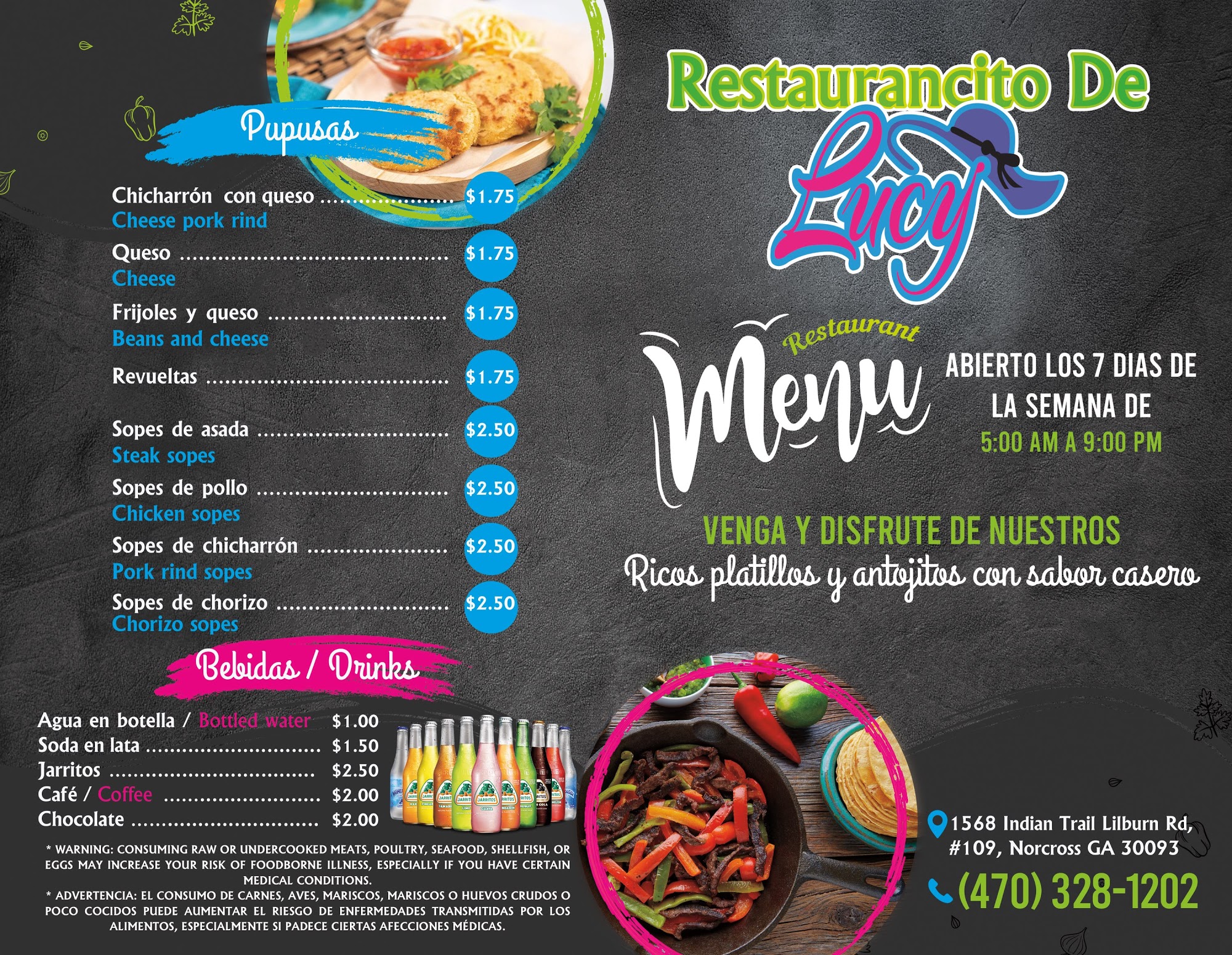 Pupusas

Chicharrón con queso $1.75
Cheese pork rind

Queso $1.75
Cheese

Frijoles y queso $1.75
Beans and cheese

Revueltas $1.75

Sopes de asada $2.50
Steak sopes

Sopes de pollo $2.50
Chicken sopes

Sopes de chicharrón $2.50
Pork rind sopes

Sopes de chorizo $2.50
Chorizo sopes

Bebidas / Drinks

Agua en botella / Bottled water $1.00
Soda en lata $1.50
Jarritos $2.50
Café / Coffee $2.00
Chocolate $2.00

* WARNING: CONSUMING RAW OR UNDERCOOKED MEATS, POULTRY, SEAFOOD, SHELLFISH, OR EGGS MAY INCREASE YOUR RISK OF FOODBORNE ILLNESS, ESPECIALLY IF YOU HAVE CERTAIN MEDICAL CONDITIONS.

* ADVERTENCIA: EL CONSUMO DE CARNES, AVES, MARISCOS, MARISCOS O HUEVOS CRUDOS O POCO COCIDOS PUEDE AUMENTAR EL RIESGO DE ENFERMEDADES TRANSMITIDAS POR LOS ALIMENTOS, ESPECIALMENTE SI PADECE CIERTAS AFECCIONES MÉDICAS.

Restaurancito De
Lucy

Restaurant
Menu

ABIERTO LOS 7 DIAS DE LA SEMANA DE
5:00 AM A 9:00 PM

VENGA Y DISFRUTE DE NUESTROS
Ricos platillos y antojitos con sabor casero

1568 Indian Trail Lilburn Rd,
#109, Norcross GA 30093

(470) 328-1202